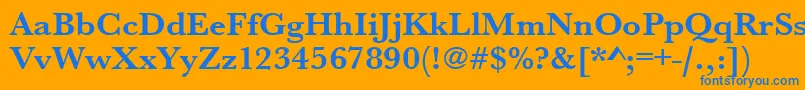 AaBbCcDdEeFfGgHhIiJjKkLlMmNnOoPpQqRrSs
VvWwXxYyZz1234567890(!@#$%?&[*^;=+-/.,:])

fontsforyou.com